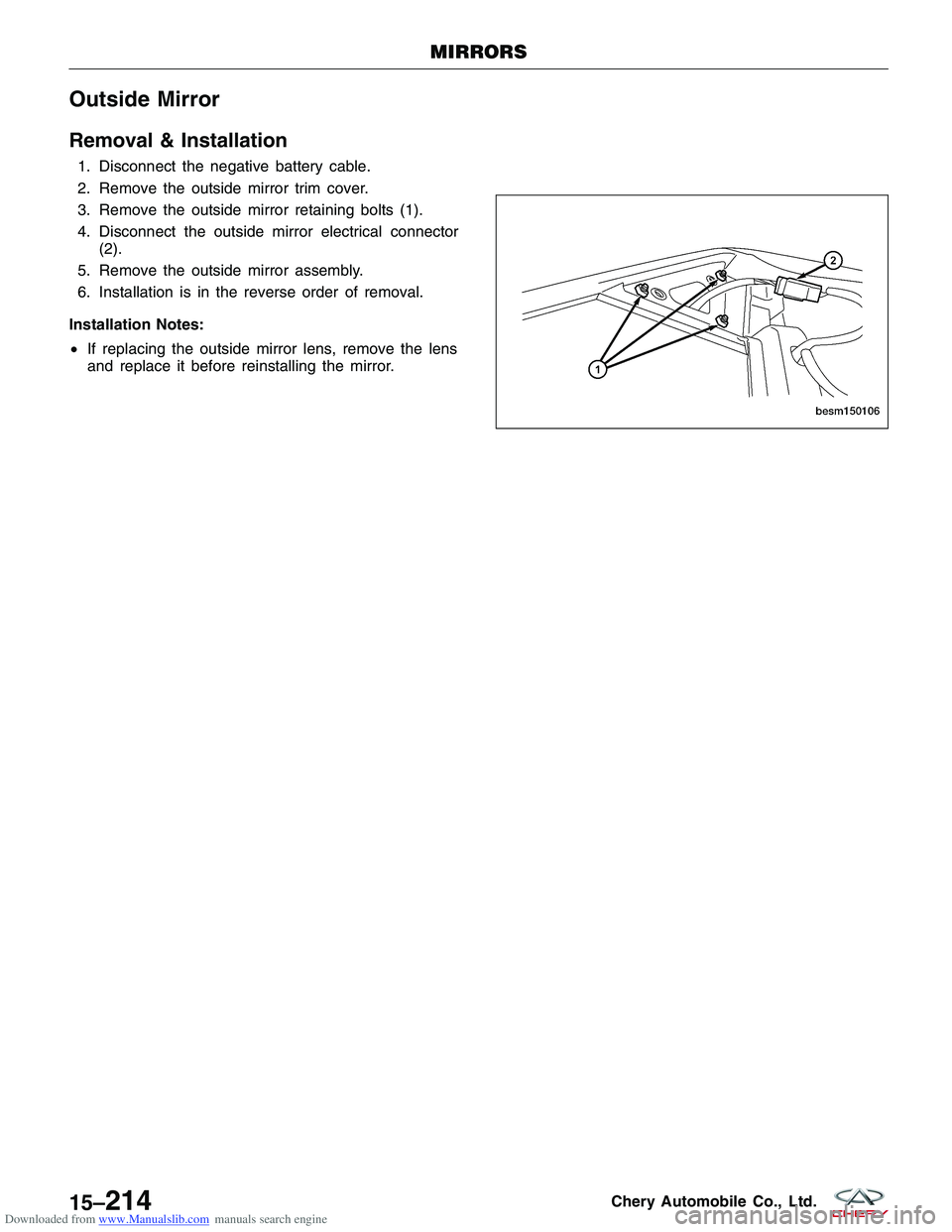 MIRRORS

Outside Mirror

Removal & Installation

1. Disconnect the negative battery cable.
2. Remove the outside mirror trim cover.
3. Remove the outside mirror retaining bolts (1).
4. Disconnect the outside mirror electrical connector (2).
5. Remove the outside mirror assembly.
6. Installation is in the reverse order of removal.

Installation Notes:

• If replacing the outside mirror lens, remove the lens and replace it before reinstalling the mirror.

2

1

besm150106

15–214

Chery Automobile Co., Ltd.

CHERY

Downloaded from www.Manualslib.com manuals search engine

carmanualsonline.info